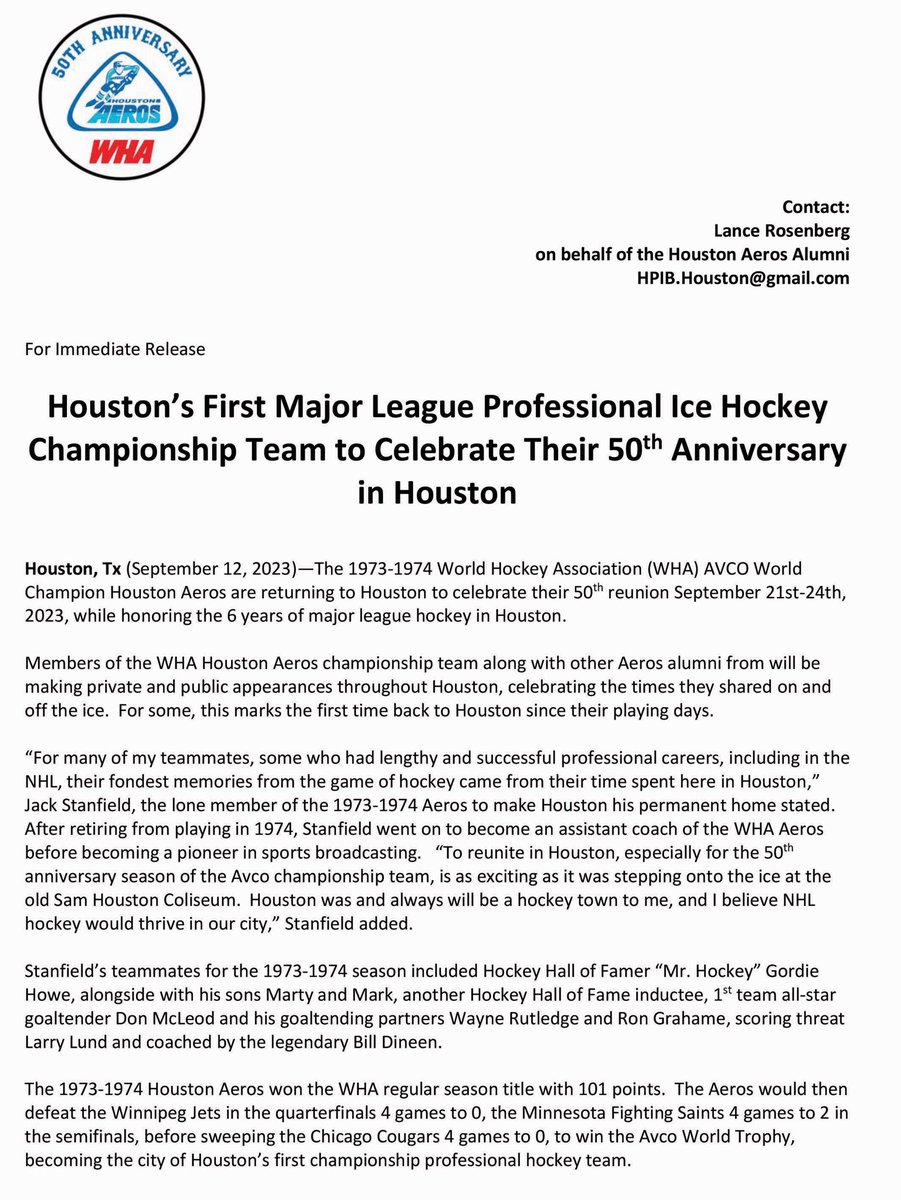 50TH ANNIVERSARY
HOUSTON AEROS
WHA

Contact:
Lance Rosenberg
on behalf of the Houston Aeros Alumni
HPIB.Houston@gmail.com

For Immediate Release

Houston's First Major League Professional Ice Hockey Championship Team to Celebrate Their 50$^{th}$ Anniversary in Houston

Houston, Tx (September 12, 2023)—The 1973-1974 World Hockey Association (WHA) AVCO World Champion Houston Aeros are returning to Houston to celebrate their 50$^{th}$ reunion September 21st-24th, 2023, while honoring the 6 years of major league hockey in Houston.

Members of the WHA Houston Aeros championship team along with other Aeros alumni from will be making private and public appearances throughout Houston, celebrating the times they shared on and off the ice. For some, this marks the first time back to Houston since their playing days.

"For many of my teammates, some who had lengthy and successful professional careers, including in the NHL, their fondest memories from the game of hockey came from their time spent here in Houston," Jack Stanfield, the lone member of the 1973-1974 Aeros to make Houston his permanent home stated. After retiring from playing in 1974, Stanfield went on to become an assistant coach of the WHA Aeros before becoming a pioneer in sports broadcasting. "To reunite in Houston, especially for the 50$^{th}$ anniversary season of the Avco championship team, is as exciting as it was stepping onto the ice at the old Sam Houston Coliseum. Houston was and always will be a hockey town to me, and I believe NHL hockey would thrive in our city," Stanfield added.

Stanfield's teammates for the 1973-1974 season included Hockey Hall of Famer "Mr. Hockey" Gordie Howe, alongside with his sons Marty and Mark, another Hockey Hall of Fame inductee, 1$^{st}$ team all-star goaltender Don McLeod and his goaltending partners Wayne Rutledge and Ron Grahame, scoring threat Larry Lund and coached by the legendary Bill Dineen.

The 1973-1974 Houston Aeros won the WHA regular season title with 101 points. The Aeros would then defeat the Winnipeg Jets in the quarterfinals 4 games to 0, the Minnesota Fighting Saints 4 games to 2 in the semifinals, before sweeping the Chicago Cougars 4 games to 0, to win the Avco World Trophy, becoming the city of Houston's first championship professional hockey team.